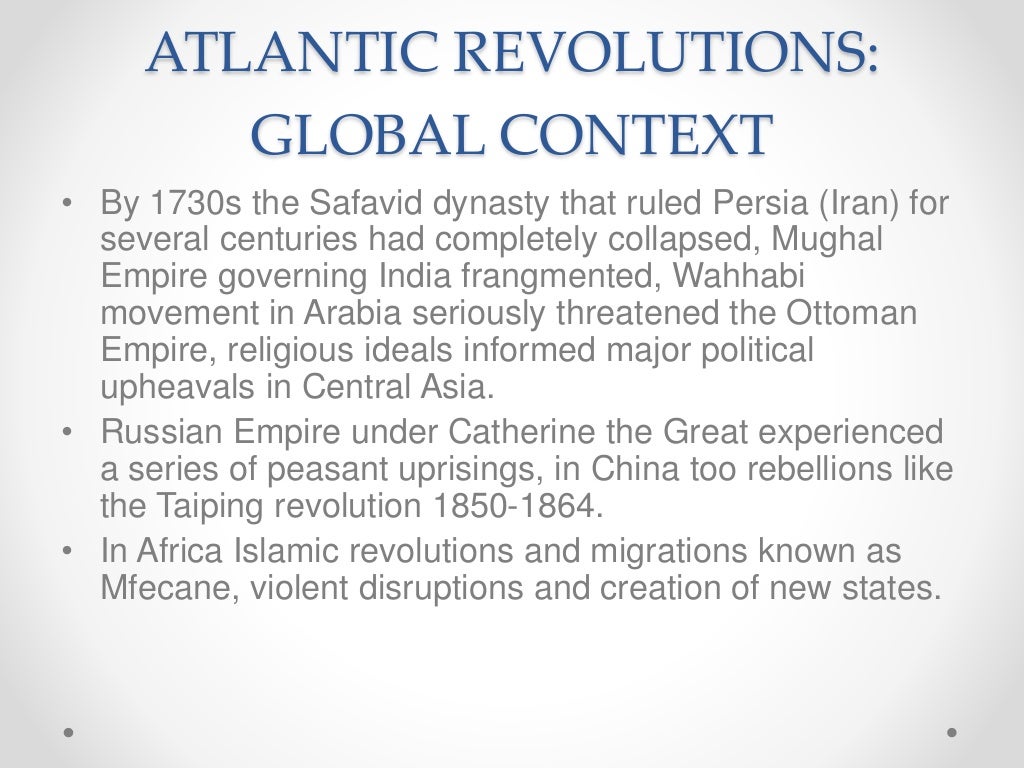 ATLANTIC REVOLUTIONS: GLOBAL CONTEXT

• By 1730s the Safavid dynasty that ruled Persia (Iran) for several centuries had completely collapsed, Mughal Empire governing India frangmented, Wahhabi movement in Arabia seriously threatened the Ottoman Empire, religious ideals informed major political upheavals in Central Asia.
• Russian Empire under Catherine the Great experienced a series of peasant uprisings, in China too rebellions like the Taiping revolution 1850-1864.
• In Africa Islamic revolutions and migrations known as Mfecane, violent disruptions and creation of new states.